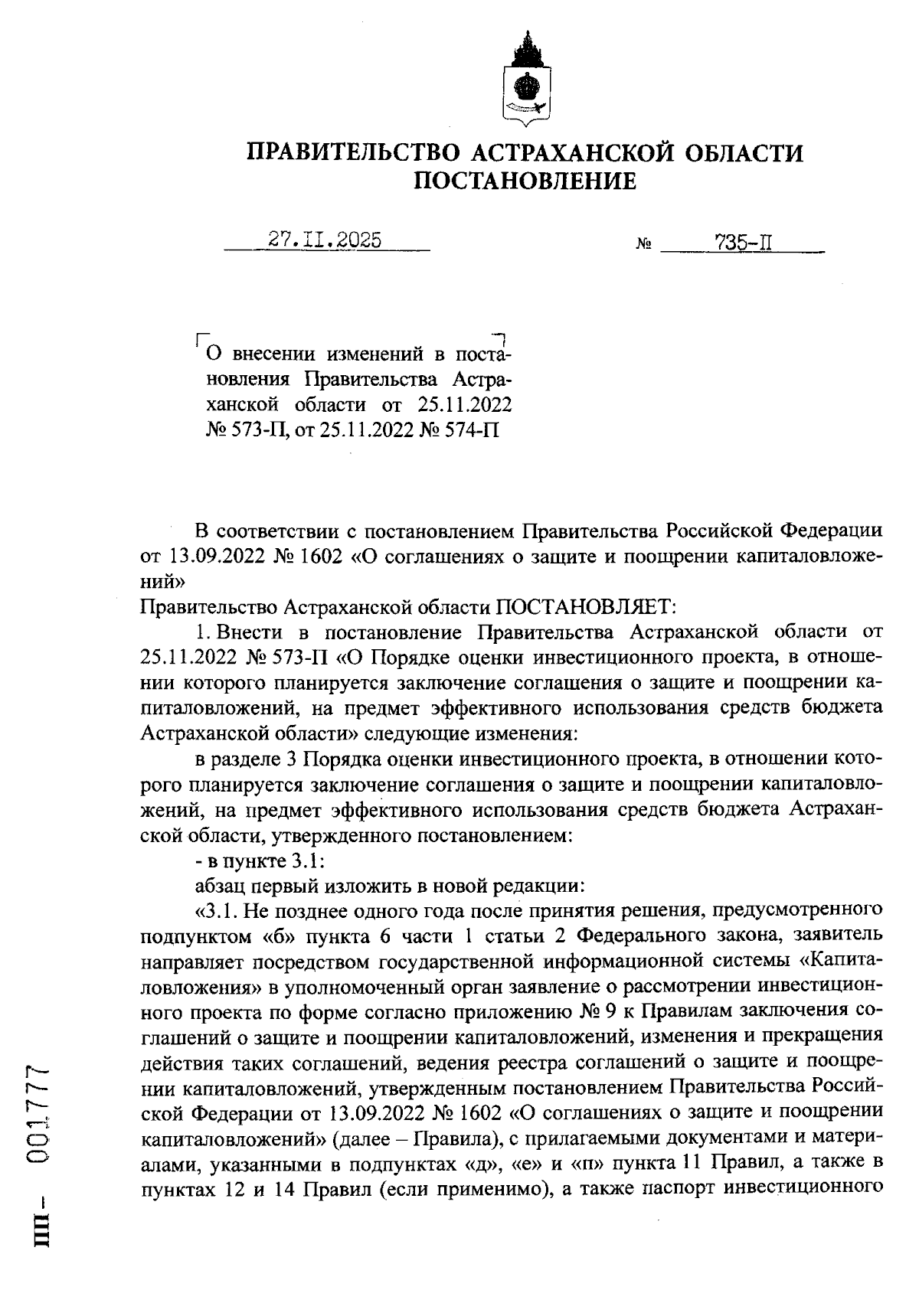 ПРАВИТЕЛЬСТВО АСТРАХАНСКОЙ ОБЛАСТИ
ПОСТАНОВЛЕНИЕ

27.II.2025 № 735-П

О внесении изменений в постановления Правительства Астраханской области от 25.11.2022 № 573-П, от 25.11.2022 № 574-П

В соответствии с постановлением Правительства Российской Федерации от 13.09.2022 № 1602 «О соглашениях о защите и поощрении капиталовложений»
Правительство Астраханской области ПОСТАНОВЛЯЕТ:

1. Внести в постановление Правительства Астраханской области от 25.11.2022 № 573-П «О Порядке оценки инвестиционного проекта, в отношении которого планируется заключение соглашения о защите и поощрении капиталовложений, на предмет эффективного использования средств бюджета Астраханской области» следующие изменения:

в разделе 3 Порядка оценки инвестиционного проекта, в отношении которого планируется заключение соглашения о защите и поощрении капиталовложений, на предмет эффективного использования средств бюджета Астраханской области, утвержденного постановлением:

- в пункте 3.1:

абзац первый изложить в новой редакции:

«3.1. Не позднее одного года после принятия решения, предусмотренного подпунктом «б» пункта 6 части 1 статьи 2 Федерального закона, заявитель направляет посредством государственной информационной системы «Капиталовложения» в уполномоченный орган заявление о рассмотрении инвестиционного проекта по форме согласно приложению № 9 к Правилам заключения соглашений о защите и поощрении капиталовложений, изменения и прекращения действия таких соглашений, ведения реестра соглашений о защите и поощрении капиталовложений, утвержденным постановлением Правительства Российской Федерации от 13.09.2022 № 1602 «О соглашениях о защите и поощрении капиталовложений» (далее – Правила), с прилагаемыми документами и материалами, указанными в подпунктах «д», «е» и «п» пункта 11 Правил, а также в пунктах 12 и 14 Правил (если применимо), а также паспорт инвестиционного

ПП – 001777